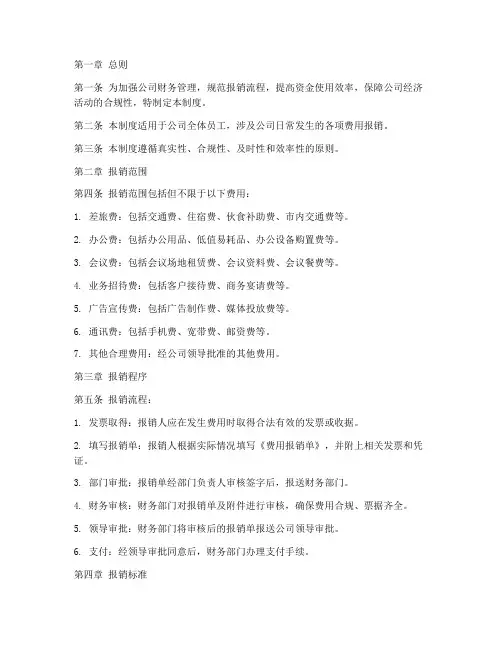 第一章 总则

第一条 为加强公司财务管理，规范报销流程，提高资金使用效率，保障公司经济活动的合规性，特制定本制度。

第二条 本制度适用于公司全体员工，涉及公司日常发生的各项费用报销。

第三条 本制度遵循真实性、合规性、及时性和效率性的原则。

第二章 报销范围

第四条 报销范围包括但不限于以下费用：

1. 差旅费：包括交通费、住宿费、伙食补助费、市内交通费等。

2. 办公费：包括办公用品、低值易耗品、办公设备购置费等。

3. 会议费：包括会议场地租赁费、会议资料费、会议餐费等。

4. 业务招待费：包括客户接待费、商务宴请费等。

5. 广告宣传费：包括广告制作费、媒体投放费等。

6. 通讯费：包括手机费、宽带费、邮资费等。

7. 其他合理费用：经公司领导批准的其他费用。

第三章 报销程序

第五条 报销流程：

1. 发票取得：报销人应在发生费用时取得合法有效的发票或收据。

2. 填写报销单：报销人根据实际情况填写《费用报销单》，并附上相关发票和凭证。

3. 部门审批：报销单经部门负责人审核签字后，报送财务部门。

4. 财务审核：财务部门对报销单及附件进行审核，确保费用合规、票据齐全。

5. 领导审批：财务部门将审核后的报销单报送公司领导审批。

6. 支付：经领导审批同意后，财务部门办理支付手续。

第四章 报销标准